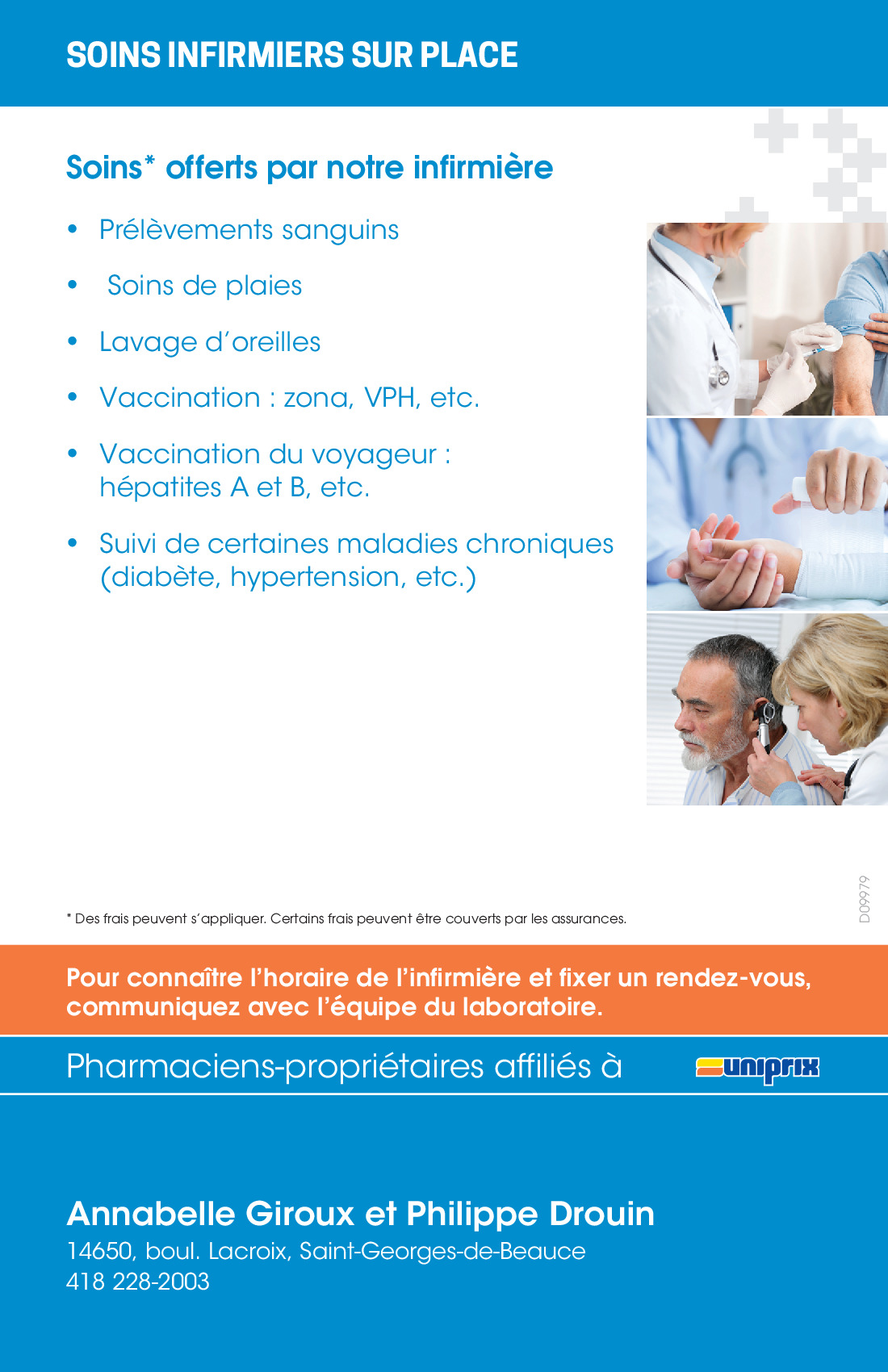 SOINS INFIRMIERS SUR PLACE

Soins* offerts par notre infirmière

• Prélèvements sanguins

• Soins de plaies

• Lavage d'oreilles

• Vaccination : zona, VPH, etc.

• Vaccination du voyageur : hépatites A et B, etc.

• Suivi de certaines maladies chroniques (diabète, hypertension, etc.)

* Des frais peuvent s'appliquer. Certains frais peuvent être couverts par les assurances.

D09979

Pour connaître l'horaire de l'infirmière et fixer un rendez-vous, communiquez avec l'équipe du laboratoire.

Pharmaciens-propriétaires affiliés à uniprix

Annabelle Giroux et Philippe Drouin
14650, boul. Lacroix, Saint-Georges-de-Beauce
418 228-2003